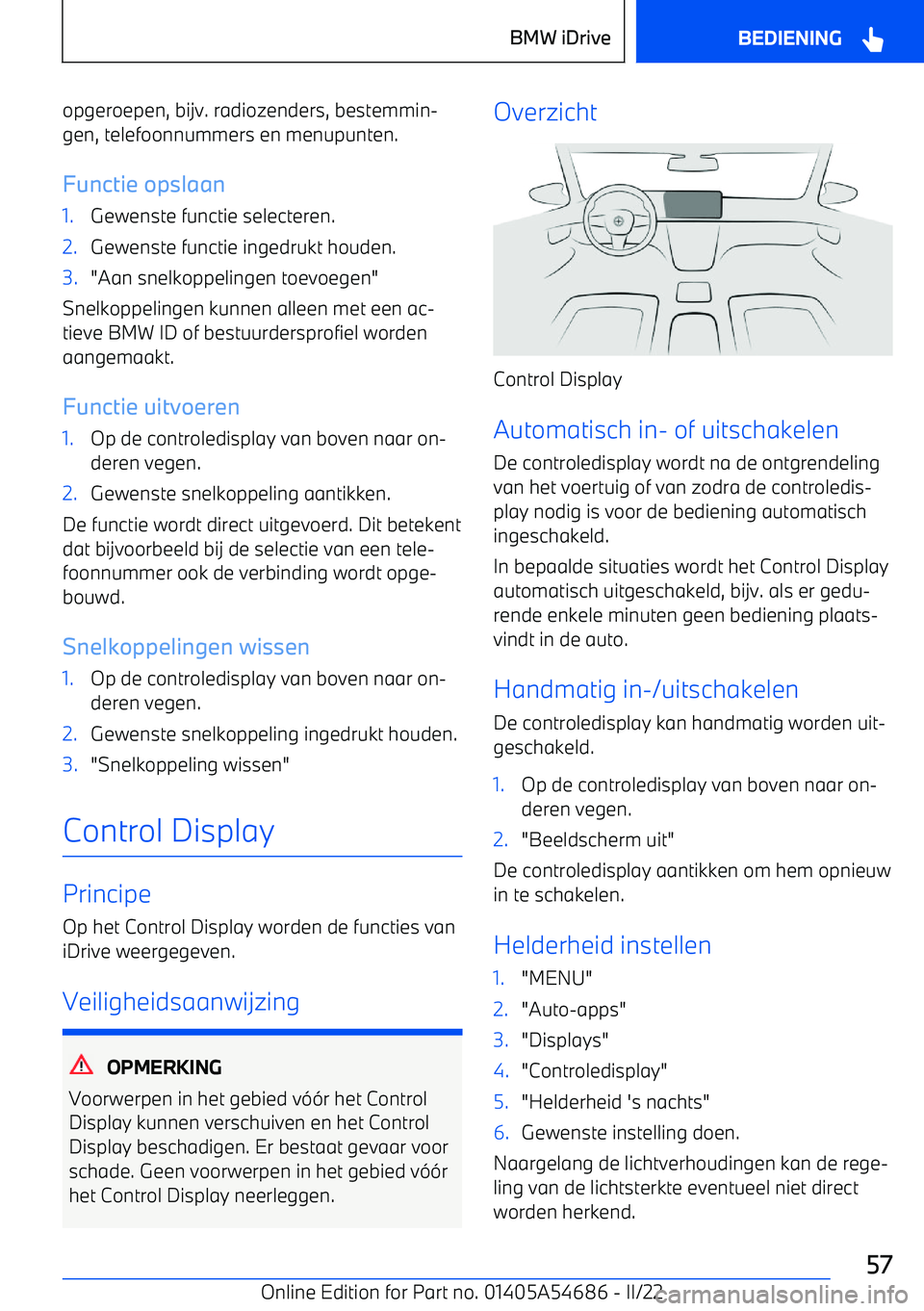 BMW iDrive

BEDIENING

opgeroepen, bijv. radiozenders, bestemmingen, telefoonnummers en menupunten.

Functie opslaan

1. Gewenste functie selecteren.
2. Gewenste functie ingedrukt houden.
3. "Aan snelkoppelingen toevoegen"

Snelkoppelingen kunnen alleen met een actieve BMW ID of bestuurdersprofiel worden aangemaakt.

Functie uitvoeren

1. Op de controledisplay van boven naar onderen vegen.
2. Gewenste snelkoppeling aantikken.

De functie wordt direct uitgevoerd. Dit betekent dat bijvoorbeeld bij de selectie van een telefoonnummer ook de verbinding wordt opgebouwd.

Snelkoppelingen wissen

1. Op de controledisplay van boven naar onderen vegen.
2. Gewenste snelkoppeling ingedrukt houden.
3. "Snelkoppeling wissen"

Control Display

Principe

Op het Control Display worden de functies van iDrive weergegeven.

Veiligheidsaanwijzing

OPMERKING

Voorwerpen in het gebied vóór het Control Display kunnen verschuiven en het Control Display beschadigen. Er bestaat gevaar voor schade. Geen voorwerpen in het gebied vóór het Control Display neerleggen.

Overzicht

Control Display

Automatisch in- of uitschakelen

De controledisplay wordt na de ontgrendeling van het voertuig of van zodra de controledisplay nodig is voor de bediening automatisch ingeschakeld.

In bepaalde situaties wordt het Control Display automatisch uitgeschakeld, bijv. als er gedurende enkele minuten geen bediening plaatsvindt in de auto.

Handmatig in-/uitschakelen

De controledisplay kan handmatig worden uitgeschakeld.

1. Op de controledisplay van boven naar onderen vegen.
2. "Beeldscherm uit"

De controledisplay aantikken om hem opnieuw in te schakelen.

Helderheid instellen

1. "MENU"
2. "Auto-apps"
3. "Displays"
4. "Controledisplay"
5. "Helderheid 's nachts"
6. Gewenste instelling doen.

Naargelang de lichtverhoudingen kan de regeling van de lichtsterkte eventueel niet direct worden herkend.

57

Online Edition for Part no. 01405A54686 - II/22

carmanualsonline.info